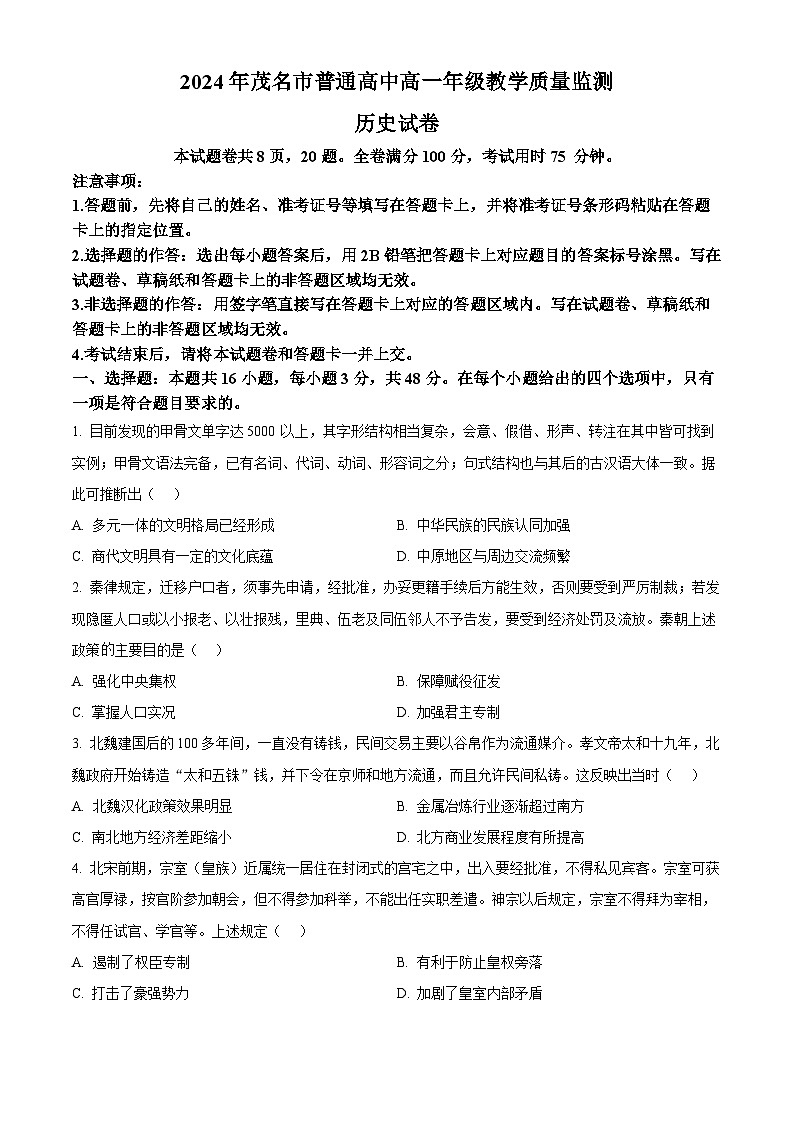 2024 年茂名市普通高中高一年级教学质量监测

历史试卷

本试题卷共 8 页，20 题。全卷满分 100 分，考试用时 75 分钟。

注意事项：

1.答题前，先将自己的姓名、准考证号等填写在答题卡上，并将准考证号条形码粘贴在答题卡上的指定位置。

2.选择题的作答：选出每小题答案后，用 2B 铅笔把答题卡上对应题目的答案标号涂黑。写在试题卷、草稿纸和答题卡上的非答题区域均无效。

3.非选择题的作答：用签字笔直接写在答题卡上对应的答题区域内。写在试题卷、草稿纸和答题卡上的非答题区域均无效。

4.考试结束后，请将本试题卷和答题卡一并上交。

一、选择题：本题共 16 小题，每小题 3 分，共 48 分。在每个小题给出的四个选项中，只有一项是符合题目要求的。

1. 目前发现的甲骨文单字达 5000 以上，其字形结构相当复杂，会意、假借、形声、转注在其中皆可找到实例；甲骨文语法完备，已有名词、代词、动词、形容词之分；句式结构也与其后的古汉语大体一致。据此可推断出（　）

A. 多元一体的文明格局已经形成

B. 中华民族的民族认同加强

C. 商代文明具有一定的文化底蕴

D. 中原地区与周边交流频繁

2. 秦律规定，迁移户口者，须事先申请，经批准，办妥更籍手续后方能生效，否则要受到严厉制裁；若发现隐匿人口或以小报老、以壮报残，里典、伍老及同伍邻人不予告发，要受到经济处罚及流放。秦朝上述政策的主要目的是（　）

A. 强化中央集权

B. 保障赋役征发

C. 掌握人口实况

D. 加强君主专制

3. 北魏建国后的 100 多年间，一直没有铸钱，民间交易主要以谷帛作为流通媒介。孝文帝太和十九年，北魏政府开始铸造“太和五铢”钱，并下令在京师和地方流通，而且允许民间私铸。这反映出当时（　）

A. 北魏汉化政策效果明显

B. 金属冶炼行业逐渐超过南方

C. 南北地方经济差距缩小

D. 北方商业发展程度有所提高

4. 北宋前期，宗室（皇族）近属统一居住在封闭式的宫宅之中，出入要经批准，不得私见宾客。宗室可获高官厚禄，按官阶参加朝会，但不得参加科举，不能出任实职差遣。神宗以后规定，宗室不得拜为宰相，不得任试官、学官等。上述规定（　）

A. 遏制了权臣专制

B. 有利于防止皇权旁落

C. 打击了豪强势力

D. 加剧了皇室内部矛盾